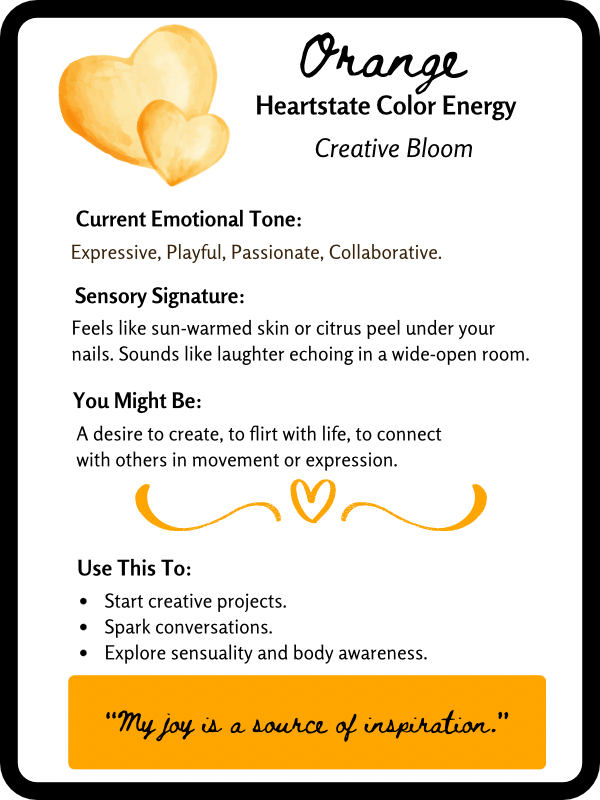 Orange
Heartstate Color Energy
Creative Bloom

Current Emotional Tone:
Expressive, Playful, Passionate, Collaborative.

Sensory Signature:
Feels like sun-warmed skin or citrus peel under your nails. Sounds like laughter echoing in a wide-open room.

You Might Be:
A desire to create, to flirt with life, to connect with others in movement or expression.

Use This To:
• Start creative projects.
• Spark conversations.
• Explore sensuality and body awareness.

"My joy is a source of inspiration."